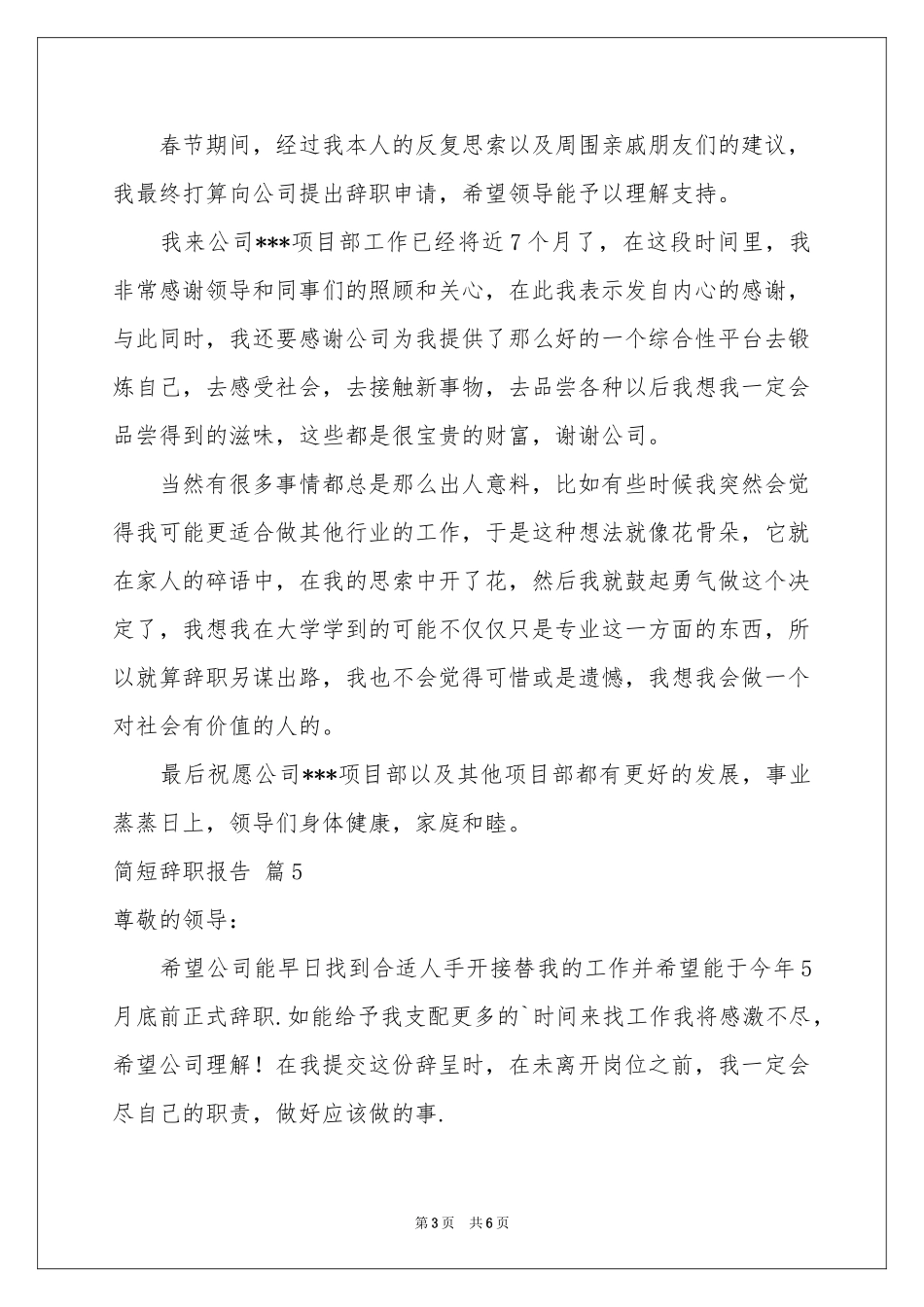 春节期间，经过我本人的反复思索以及周围亲戚朋友们的建议，我最终打算向公司提出辞职申请，希望领导能予以理解支持。

我来公司***项目部工作已经将近7个月了，在这段时间里，我非常感谢领导和同事们的照顾和关心，在此我表示发自内心的感谢，与此同时，我还要感谢公司为我提供了那么好的一个综合性平台去锻炼自己，去感受社会，去接触新事物，去品尝各种以后我想我一定会品尝得到的滋味，这些都是很宝贵的财富，谢谢公司。

当然有很多事情都总是那么出人意料，比如有些时候我突然会觉得我可能更适合做其他行业的工作，于是这种想法就像花骨朵，它就在家人的碎语中，在我的思索中开了花，然后我就鼓起勇气做这个决定了，我想我在大学学到的可能不仅仅只是专业这一方面的东西，所以就算辞职另谋出路，我也不会觉得可惜或是遗憾，我想我会做一个对社会有价值的人的。

最后祝愿公司***项目部以及其他项目部都有更好的发展，事业蒸蒸日上，领导们身体健康，家庭和睦。

简短辞职报告 篇5

尊敬的领导：

希望公司能早日找到合适人手开接替我的工作并希望能于今年5月底前正式辞职.如能给予我支配更多的`时间来找工作我将感激不尽，希望公司理解！在我提交这份辞呈时，在未离开岗位之前，我一定会尽自己的职责，做好应该做的事.

第3页 共6页